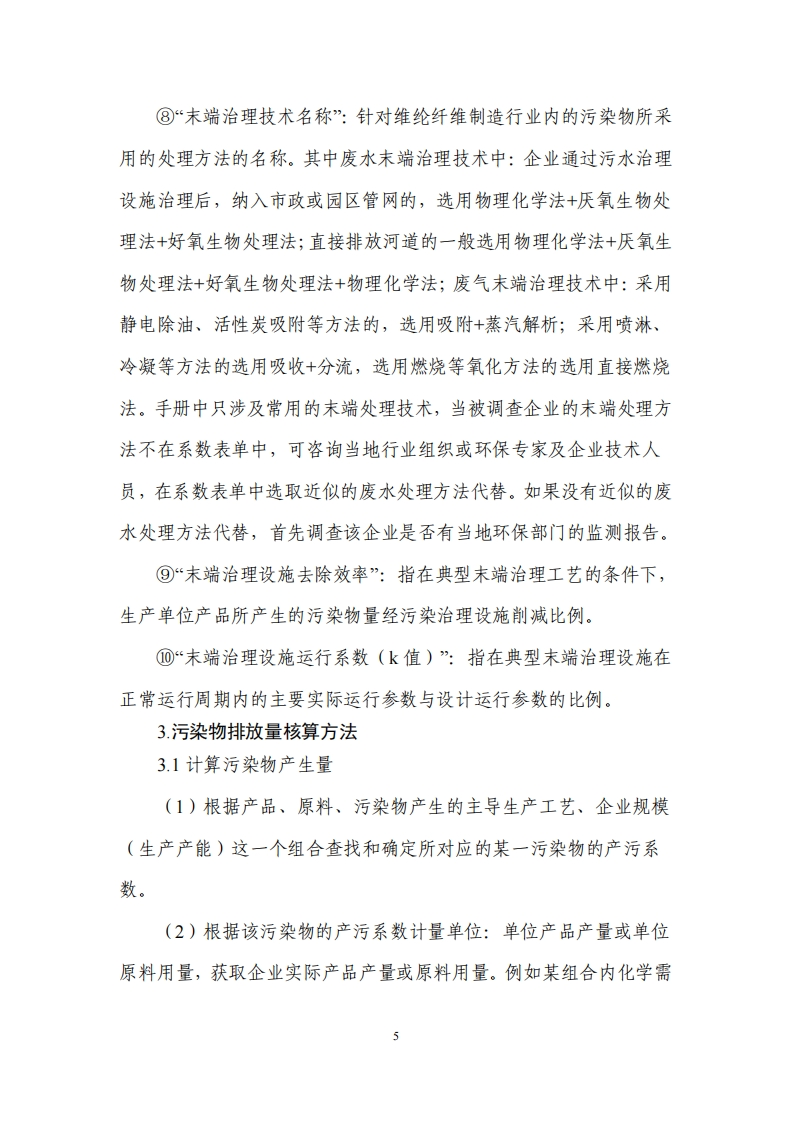 ⑧“末端治理技术名称”：针对维纶纤维制造行业内的污染物所采用的处理方法的名称。其中废水末端治理技术中：企业通过污水治理设施治理后，纳入市政或园区管网的，选用物理化学法+厌氧生物处理法+好氧生物处理法；直接排放河道的一般选用物理化学法+厌氧生物处理法+好氧生物处理法+物理化学法；废气末端治理技术中：采用静电除油、活性炭吸附等方法的，选用吸附+蒸汽解析；采用喷淋、冷凝等方法的选用吸收+分流，选用燃烧等氧化方法的选用直接燃烧法。手册中只涉及常用的末端处理技术，当被调查企业的末端处理方法不在系数表单中，可咨询当地行业组织或环保专家及企业技术人员，在系数表单中选取近似的废水处理方法代替。如果没有近似的废水处理方法代替，首先调查该企业是否有当地环保部门的监测报告。

⑨“末端治理设施去除效率”：指在典型末端治理工艺的条件下，生产单位产品所产生的污染物量经污染治理设施削减比例。

⑩“末端治理设施运行系数（k 值）”：指在典型末端治理设施在正常运行周期内的主要实际运行参数与设计运行参数的比例。

3.污染物排放量核算方法

3.1 计算污染物产生量

（1）根据产品、原料、污染物产生的主导生产工艺、企业规模（生产产能）这一个组合查找和确定所对应的某一污染物的产污系数。

（2）根据该污染物的产污系数计量单位：单位产品产量或单位原料用量，获取企业实际产品产量或原料用量。例如某组合内化学需

5